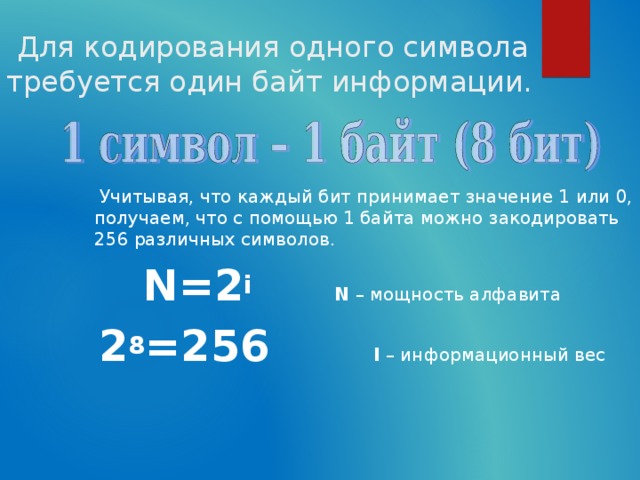 Для кодирования одного символа требуется один байт информации.

1 символ - 1 байт (8 бит)

Учитывая, что каждый бит принимает значение 1 или 0, получаем, что с помощью 1 байта можно закодировать 256 различных символов.

$N=2^i$

N – мощность алфавита

$2^8=256$

I – информационный вес